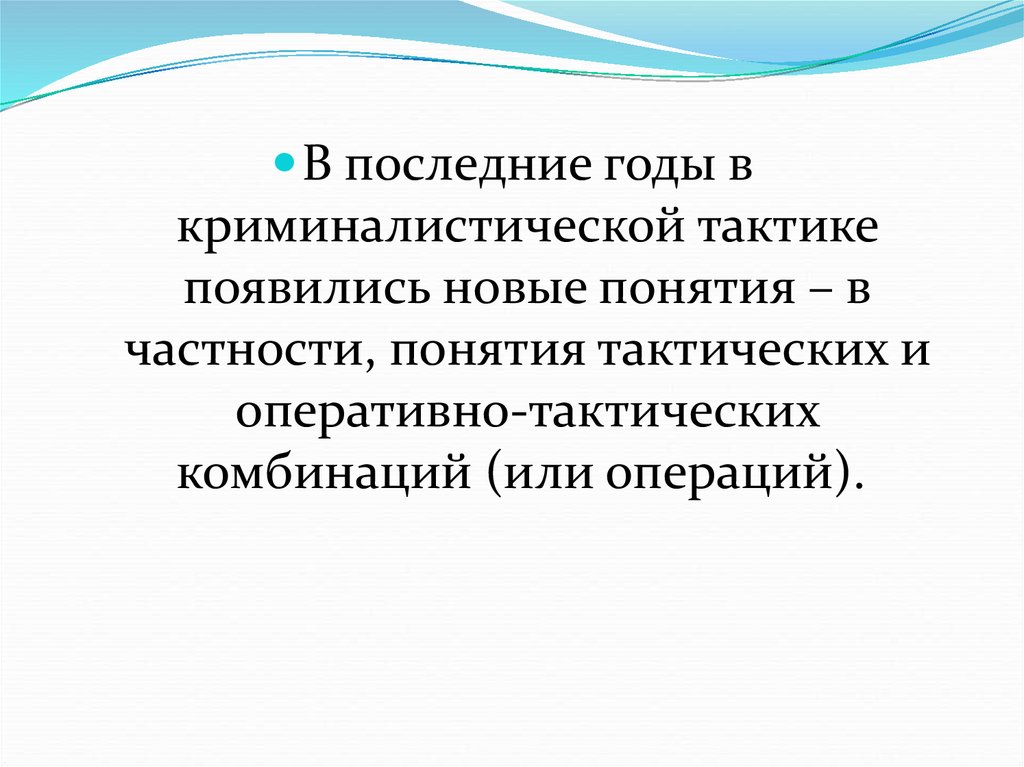 В последние годы в криминалистической тактике появились новые понятия – в частности, понятия тактических и оперативно-тактических комбинаций (или операций).